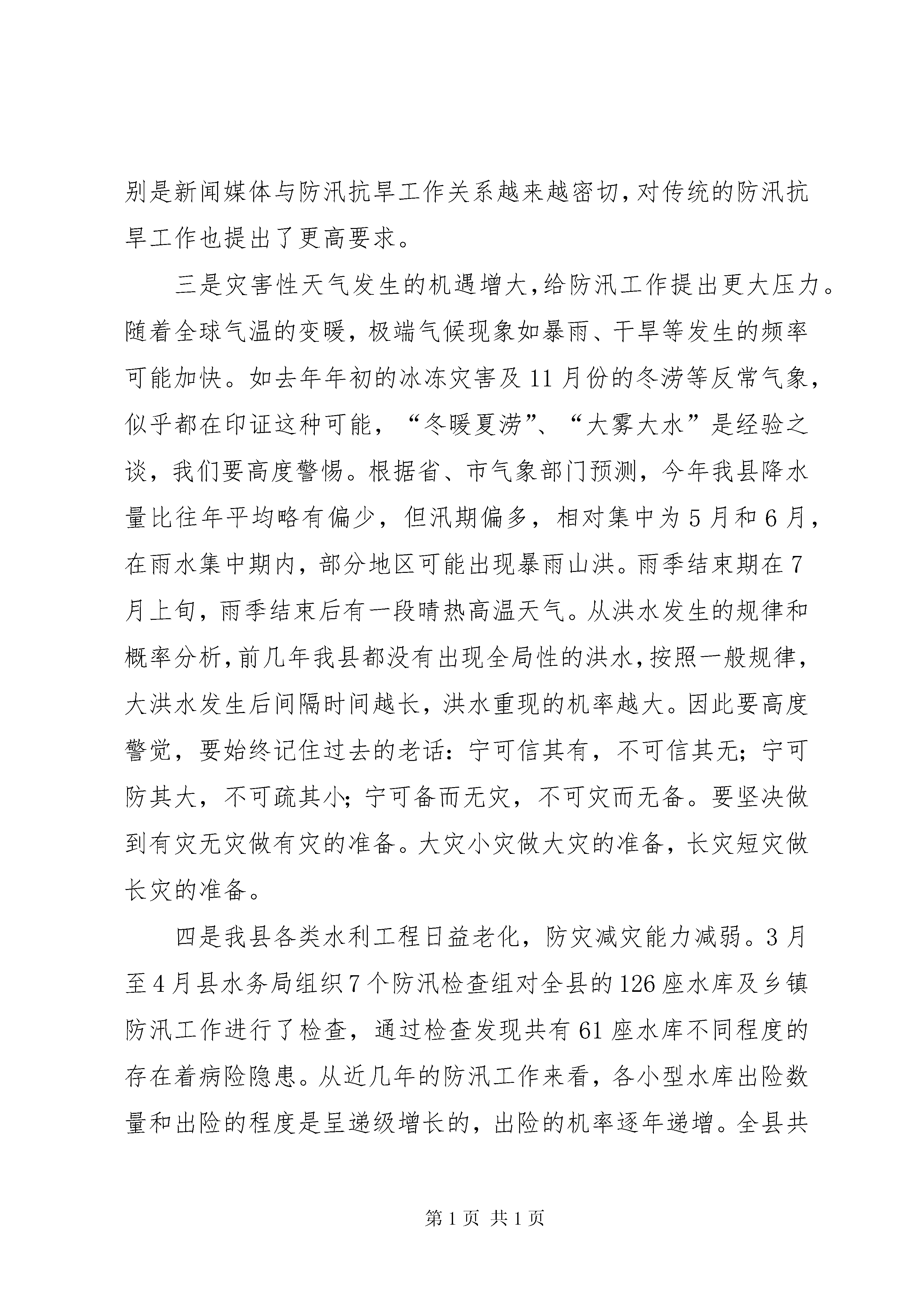 别是新闻媒体与防汛抗旱工作关系越来越密切,对传统的防汛抗旱工作也提出了更高要求。

三是灾害性天气发生的机遇增大,给防汛工作提出更大压力。随着全球气温的变暖，极端气候现象如暴雨、干旱等发生的频率可能加快。如去年年初的冰冻灾害及11月份的冬涝等反常气象，似乎都在印证这种可能，“冬暖夏涝”、“大雾大水”是经验之谈，我们要高度警惕。根据省、市气象部门预测，今年我县降水量比往年平均略有偏少，但汛期偏多，相对集中为5月和6月，在雨水集中期内，部分地区可能出现暴雨山洪。雨季结束期在7月上旬，雨季结束后有一段晴热高温天气。从洪水发生的规律和概率分析,前几年我县都没有出现全局性的洪水,按照一般规律，大洪水发生后间隔时间越长，洪水重现的机率越大。因此要高度警觉，要始终记住过去的老话：宁可信其有，不可信其无；宁可防其大，不可疏其小；宁可备而无灾，不可灾而无备。要坚决做到有灾无灾做有灾的准备。大灾小灾做大灾的准备，长灾短灾做长灾的准备。

四是我县各类水利工程日益老化，防灾减灾能力减弱。3月至4月县水务局组织7个防汛检查组对全县的126座水库及乡镇防汛工作进行了检查，通过检查发现共有61座水库不同程度的存在着病险隐患。从近几年的防汛工作来看，各小型水库出险数量和出险的程度是呈递级增长的，出险的机率逐年递增。全县共

第1页 共1页